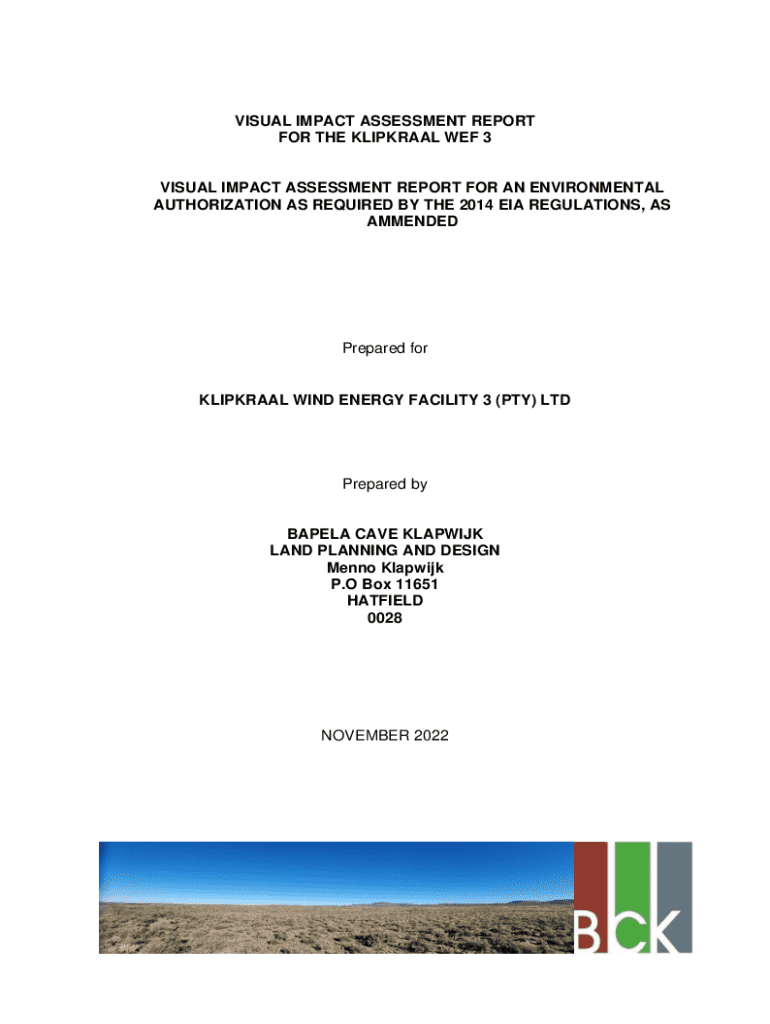 VISUAL IMPACT ASSESSMENT REPORT
FOR THE KLIPKRAAL WEF 3

VISUAL IMPACT ASSESSMENT REPORT FOR AN ENVIRONMENTAL AUTHORIZATION AS REQUIRED BY THE 2014 EIA REGULATIONS, AS AMMENDED

Prepared for

KLIPKRAAL WIND ENERGY FACILITY 3 (PTY) LTD

Prepared by

BAPELA CAVE KLAPWIJK
LAND PLANNING AND DESIGN
Menno Klapwijk
P.O Box 11651
HATFIELD
0028

NOVEMBER 2022

BCK